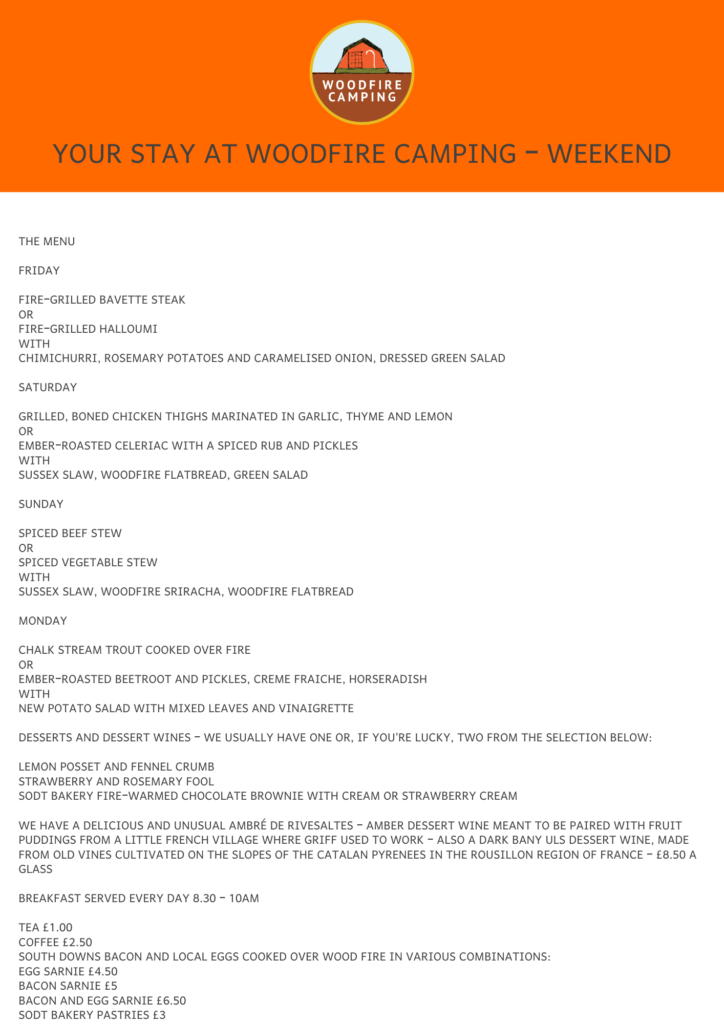 WOODFIRE CAMPING

YOUR STAY AT WOODFIRE CAMPING - WEEKEND

THE MENU

FRIDAY

FIRE-GRILLED BAVETTE STEAK
OR
FIRE-GRILLED HALLOUMI
WITH
CHIMICHURRI, ROSEMARY POTATOES AND CARAMELISED ONION, DRESSED GREEN SALAD

SATURDAY

GRILLED, BONED CHICKEN THIGHS MARINATED IN GARLIC, THYME AND LEMON
OR
EMBER-ROASTED CELERIAC WITH A SPICED RUB AND PICKLES
WITH
SUSSEX SLAW, WOODFIRE FLATBREAD, GREEN SALAD

SUNDAY

SPICED BEEF STEW
OR
SPICED VEGETABLE STEW
WITH
SUSSEX SLAW, WOODFIRE SRIRACHA, WOODFIRE FLATBREAD

MONDAY

CHALK STREAM TROUT COOKED OVER FIRE
OR
EMBER-ROASTED BEETROOT AND PICKLES, CREME FRAICHE, HORSERADISH
WITH
NEW POTATO SALAD WITH MIXED LEAVES AND VINAIGRETTE

DESSERTS AND DESSERT WINES - WE USUALLY HAVE ONE OR, IF YOU'RE LUCKY, TWO FROM THE SELECTION BELOW:

LEMON POSSET AND FENNEL CRUMB
STRAWBERRY AND ROSEMARY FOOL
SODT BAKERY FIRE-WARMED CHOCOLATE BROWNIE WITH CREAM OR STRAWBERRY CREAM

WE HAVE A DELICIOUS AND UNUSUAL AMBRÉ DE RIVESALTES - AMBER DESSERT WINE MEANT TO BE PAIRED WITH FRUIT PUDDINGS FROM A LITTLE FRENCH VILLAGE WHERE GRIFF USED TO WORK - ALSO A DARK BANY ULS DESSERT WINE, MADE FROM OLD VINES CULTIVATED ON THE SLOPES OF THE CATALAN PYRENEES IN THE ROUSILLON REGION OF FRANCE - £8.50 A GLASS

BREAKFAST SERVED EVERY DAY 8.30 - 10AM

TEA £1.00
COFFEE £2.50
SOUTH DOWNS BACON AND LOCAL EGGS COOKED OVER WOOD FIRE IN VARIOUS COMBINATIONS:
EGG SARNIE £4.50
BACON SARNIE £5
BACON AND EGG SARNIE £6.50
SODT BAKERY PASTRIES £3